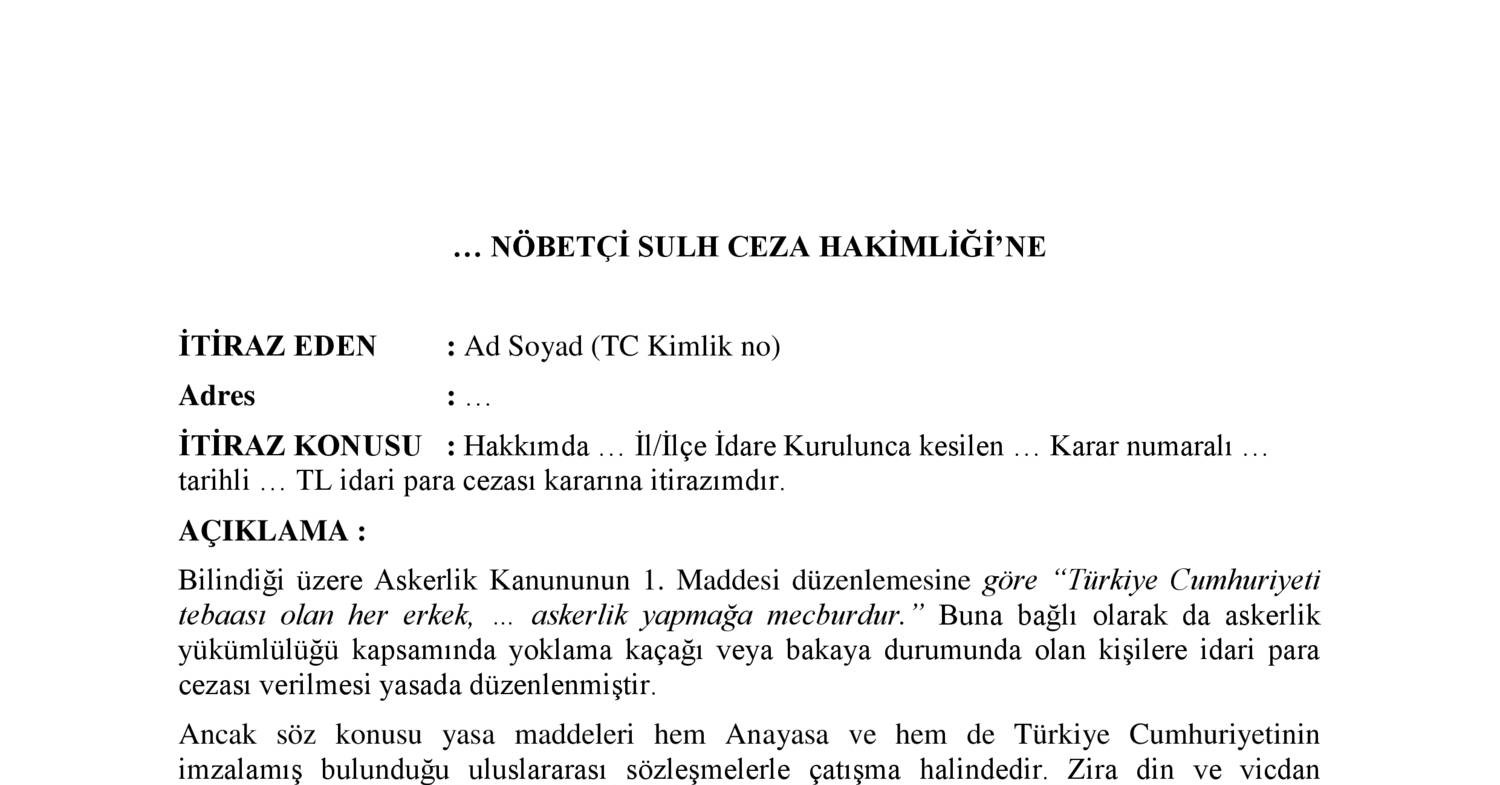 … NÖBETÇİ SULH CEZA HAKİMLİĞİ’NE

İTİRAZ EDEN : Ad Soyad (TC Kimlik no)

Adres : …

İTİRAZ KONUSU : Hakkımda … İl/İlçe İdare Kurulunca kesilen … Karar numaralı … tarihli … TL idari para cezası kararına itirazımdır.

AÇIKLAMA :

Bilindiği üzere Askerlik Kanununun 1. Maddesi düzenlemesine göre “Türkiye Cumhuriyeti tebaası olan her erkek, ... askerlik yapmağa mecburdur.” Buna bağlı olarak da askerlik yükümlülüğü kapsamında yoklama kaçağı veya bakaya durumunda olan kişilere idari para cezası verilmesi yasada düzenlenmiştir.

Ancak söz konusu yasa maddeleri hem Anayasa ve hem de Türkiye Cumhuriyetinin imzalamış bulunduğu uluslararası sözleşmelerle çatışma halindedir. Zira din ve vicdan